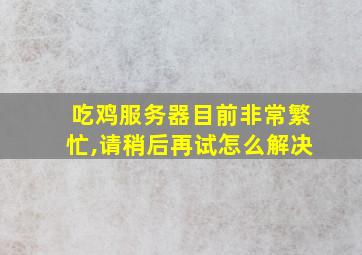 吃鸡服务器目前非常繁忙,请稍后再试怎么解决